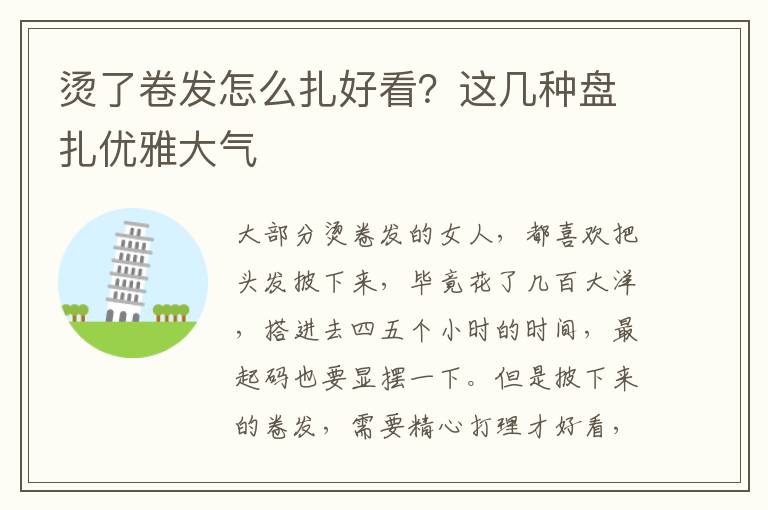 烫了卷发怎么扎好看？这几种盘扎优雅大气

大部分烫卷发的女人，都喜欢把头发披下来，毕竟花了几百大洋，搭进去四五个小时的时间，最起码也要显摆一下。但是披下来的卷发，需要精心打理才好看，